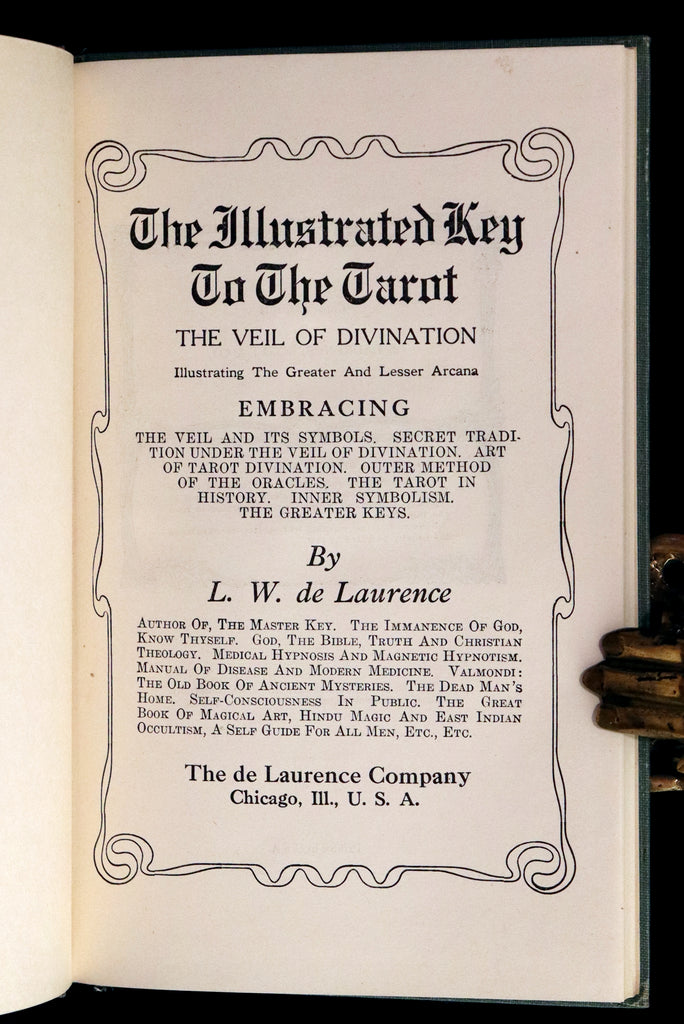 The Illustrated Key To The Tarot

THE VEIL OF DIVINATION

Illustrating The Greater And Lesser Arcana

EMBRACING

THE VEIL AND ITS SYMBOLS. SECRET TRADITION UNDER THE VEIL OF DIVINATION. ART OF TAROT DIVINATION. OUTER METHOD OF THE ORACLES. THE TAROT IN HISTORY. INNER SYMBOLISM. THE GREATER KEYS.

By

L. W. de Laurence

Author Of, The Master Key. The Immanence Of God, Know Thyself. God, The Bible, Truth And Christian Theology. Medical Hypnosis And Magnetic Hypnotism. Manual Of Disease And Modern Medicine. Valmondi: The Old Book Of Ancient Mysteries. The Dead Man's Home. Self-Consciousness In Public. The Great Book Of Magical Art, Hindu Magic And East Indian Occultism, A Self Guide For All Men, Etc., Etc.

The de Laurence Company
Chicago, Ill., U. S. A.